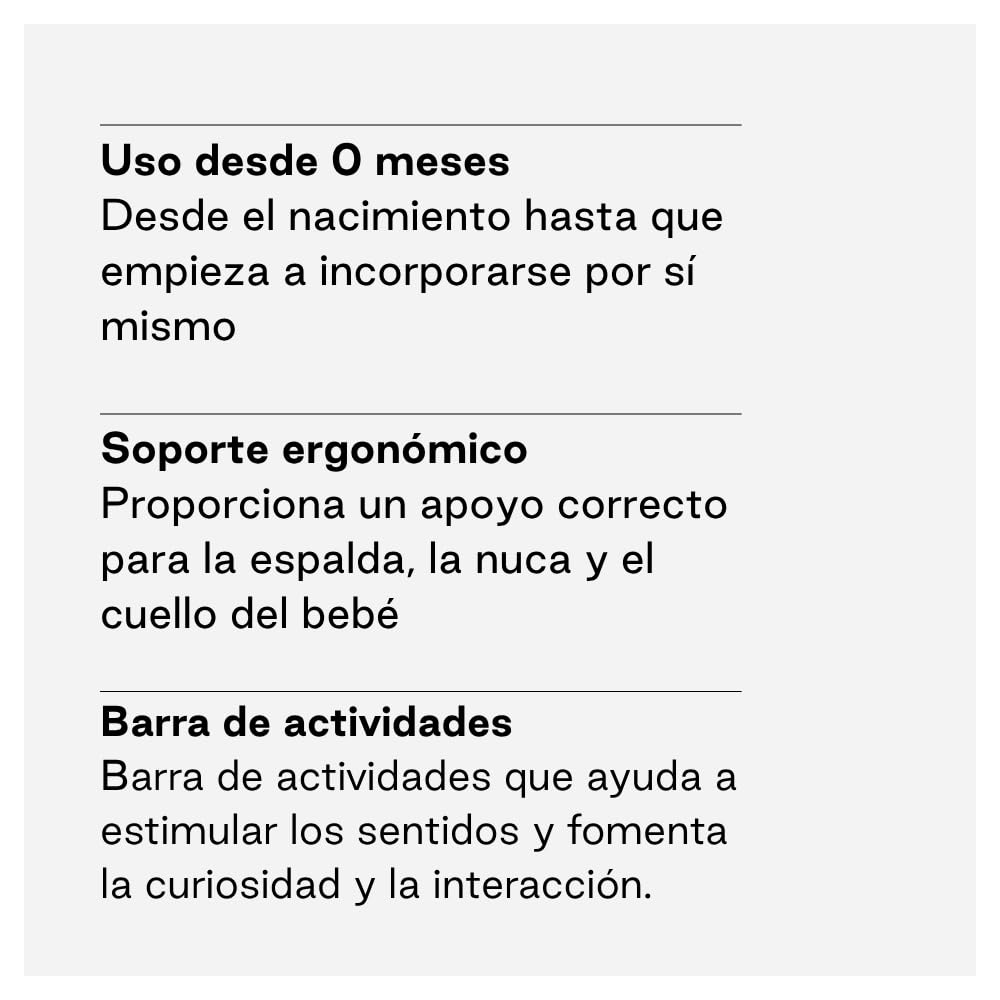 Uso desde 0 meses
Desde el nacimiento hasta que empieza a incorporarse por sí mismo

Soporte ergonómico
Proporciona un apoyo correcto para la espalda, la nuca y el cuello del bebé

Barra de actividades
Barra de actividades que ayuda a estimular los sentidos y fomenta la curiosidad y la interacción.